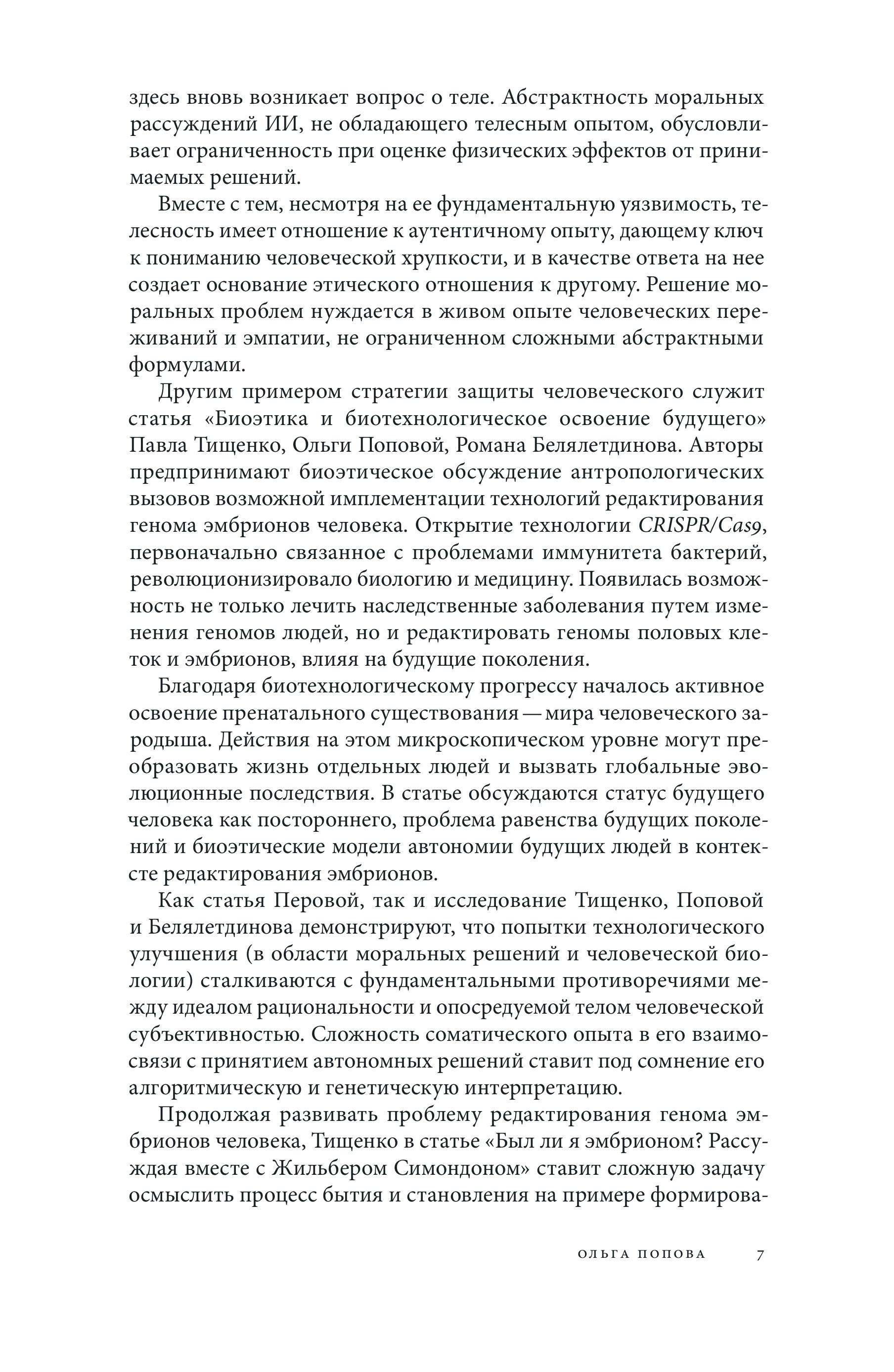 здесь вновь возникает вопрос о теле. Абстрактность моральных рассуждений ИИ, не обладающего телесным опытом, обусловливает ограниченность при оценке физических эффектов от принимаемых решений.

Вместе с тем, несмотря на ее фундаментальную уязвимость, телесность имеет отношение к аутентичному опыту, дающему ключ к пониманию человеческой хрупкости, и в качестве ответа на нее создает основание этического отношения к другому. Решение моральных проблем нуждается в живом опыте человеческих переживаний и эмпатии, не ограниченном сложными абстрактными формулами.

Другим примером стратегии защиты человеческого служит статья «Биоэтика и биотехнологическое освоение будущего» Павла Тищенко, Ольги Поповой, Романа Белялетдинова. Авторы предпринимают биоэтическое обсуждение антропологических вызовов возможной имплементации технологий редактирования генома эмбрионов человека. Открытие технологии CRISPR/Cas9, первоначально связанное с проблемами иммунитета бактерий, революционизировало биологию и медицину. Появилась возможность не только лечить наследственные заболевания путем изменения геномов людей, но и редактировать геномы половых клеток и эмбрионов, влияя на будущие поколения.

Благодаря биотехнологическому прогрессу началось активное освоение пренатального существования — мира человеческого зародыша. Действия на этом микроскопическом уровне могут преобразовать жизнь отдельных людей и вызвать глобальные эволюционные последствия. В статье обсуждаются статус будущего человека как постороннего, проблема равенства будущих поколений и биоэтические модели автономии будущих людей в контексте редактирования эмбрионов.

Как статья Перовой, так и исследование Тищенко, Поповой и Белялетдинова демонстрируют, что попытки технологического улучшения (в области моральных решений и человеческой биологии) сталкиваются с фундаментальными противоречиями между идеалом рациональности и опосредуемой телом человеческой субъективностью. Сложность соматического опыта в его взаимосвязи с принятием автономных решений ставит под сомнение его алгоритмическую и генетическую интерпретацию.

Продолжая развивать проблему редактирования генома эмбрионов человека, Тищенко в статье «Был ли я эмбрионом? Рассуждая вместе с Жильбером Симондоном» ставит сложную задачу осмыслить процесс бытия и становления на примере формирова-

ОЛЬГА ПОПОВА 7